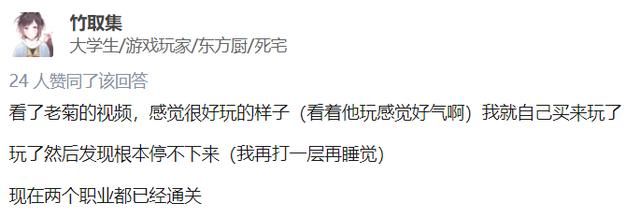 竹取集
大学生/游戏玩家/东方厨/死宅

24 人赞同了该回答

看了老菊的视频，感觉很好玩的样子（看着他玩感觉好气啊）我就自己买来玩了

玩了然后发现根本停不下来（我再打一层再睡觉）

现在两个职业都已经通关